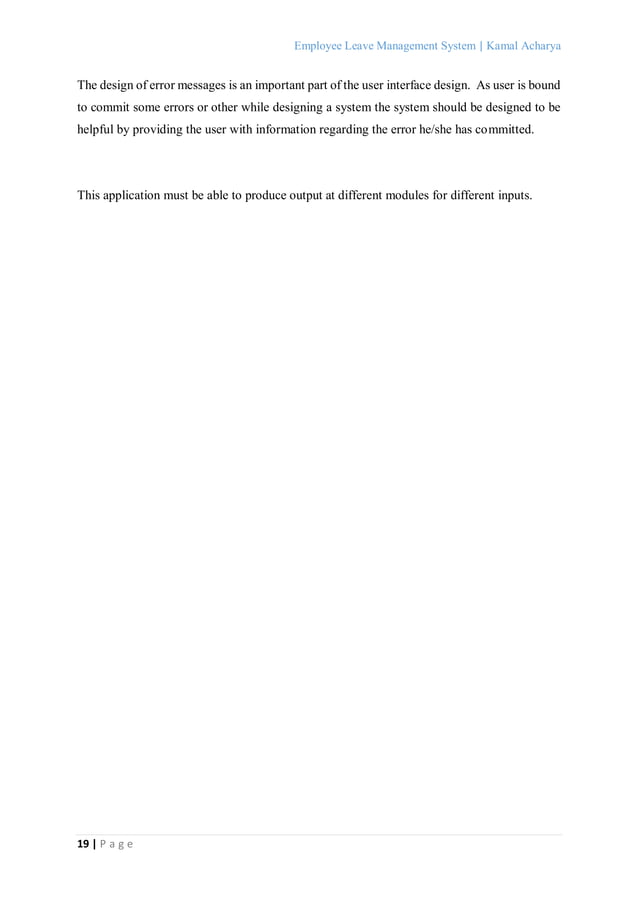 Employee Leave Management System | Kamal Acharya

The design of error messages is an important part of the user interface design. As user is bound to commit some errors or other while designing a system the system should be designed to be helpful by providing the user with information regarding the error he/she has committed.

This application must be able to produce output at different modules for different inputs.

19 | P a g e